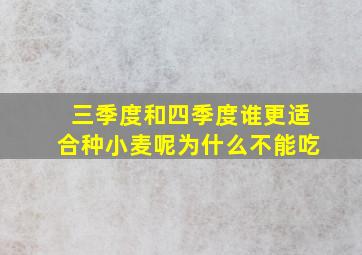 三季度和四季度谁更适合种小麦呢为什么不能吃